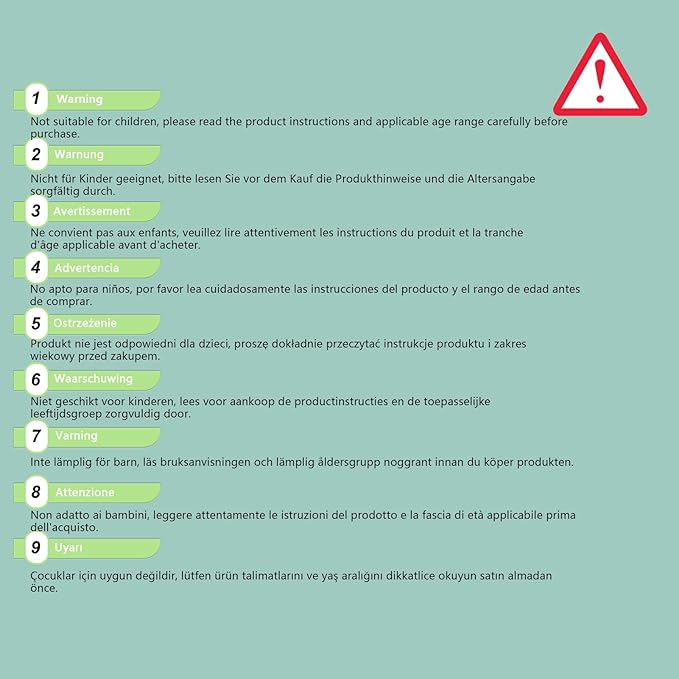 1 Warning

Not suitable for children, please read the product instructions and applicable age range carefully before purchase.

2 Warnung

Nicht für Kinder geeignet, bitte lesen Sie vor dem Kauf die Produkthinweise und die Altersangabe sorgfältig durch.

3 Avertissement

Ne convient pas aux enfants, veuillez lire attentivement les instructions du produit et la tranche d'âge applicable avant d'acheter.

4 Advertencia

No apto para niños, por favor lea cuidadosamente las instrucciones del producto y el rango de edad antes de comprar.

5 Ostrzeżenie

Produkt nie jest odpowiedni dla dzieci, proszę dokładnie przeczytać instrukcje produktu i zakres wiekowy przed zakupem.

6 Waarschuwing

Niet geschikt voor kinderen, lees voor aankoop de productinstructies en de toepasselijke leeftijdsgroep zorgvuldig door.

7 Varning

Inte lämplig för barn, läs bruksanvisningen och lämplig åldersgrupp noggrant innan du köper produkten.

8 Attenzione

Non adatto ai bambini, leggere attentamente le istruzioni del prodotto e la fascia di età applicabile prima dell'acquisto.

9 Uyarı

Çocuklar için uygun değildir, lütfen ürün talimatlarını ve yaş aralığını dikkatlice okuyun satın almadan önce.